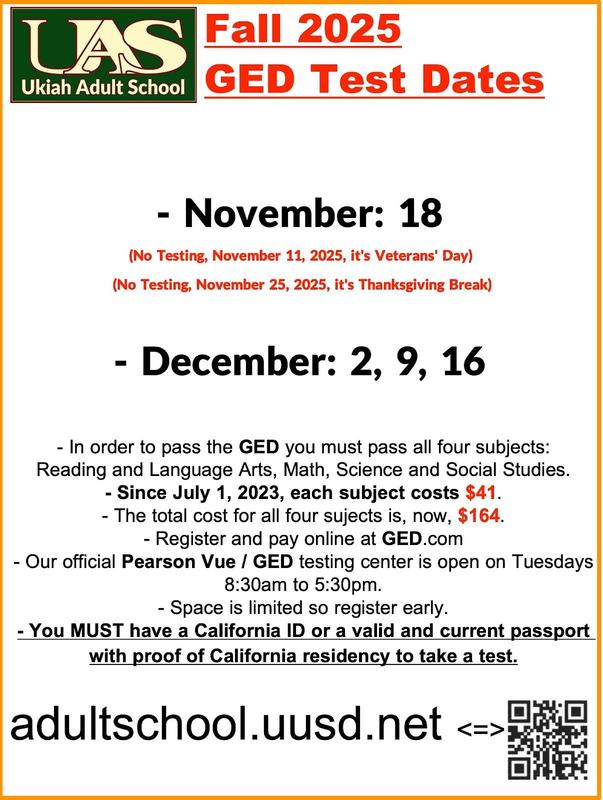 UAS
Ukiah Adult School

Fall 2025
GED Test Dates

- November: 18

(No Testing, November 11, 2025, it's Veterans' Day)

(No Testing, November 25, 2025, it's Thanksgiving Break)

- December: 2, 9, 16

- In order to pass the GED you must pass all four subjects: Reading and Language Arts, Math, Science and Social Studies.
- Since July 1, 2023, each subject costs $41.
- The total cost for all four sujects is, now, $164.
- Register and pay online at GED.com
- Our official Pearson Vue / GED testing center is open on Tuesdays 8:30am to 5:30pm.
- Space is limited so register early.
- You MUST have a California ID or a valid and current passport with proof of California residency to take a test.

adultschool.uusd.net <=>